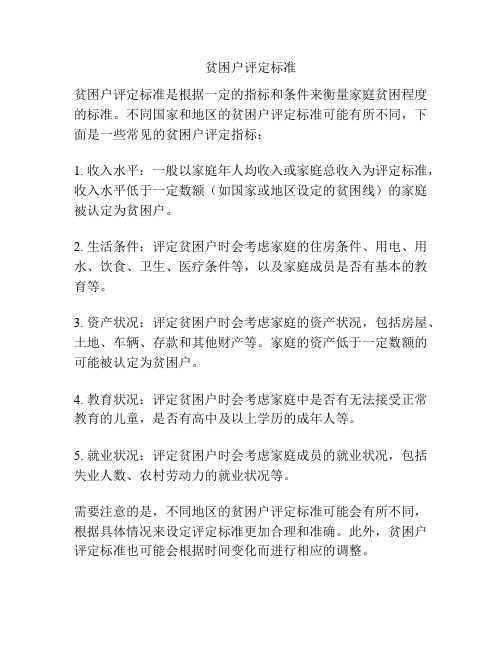 贫困户评定标准

贫困户评定标准是根据一定的指标和条件来衡量家庭贫困程度的标准。不同国家和地区的贫困户评定标准可能有所不同，下面是一些常见的贫困户评定指标：

1. 收入水平：一般以家庭年人均收入或家庭总收入为评定标准，收入水平低于一定数额（如国家或地区设定的贫困线）的家庭被认定为贫困户。

2. 生活条件：评定贫困户时会考虑家庭的住房条件、用电、用水、饮食、卫生、医疗条件等，以及家庭成员是否有基本的教育等。

3. 资产状况：评定贫困户时会考虑家庭的资产状况，包括房屋、土地、车辆、存款和其他财产等。家庭的资产低于一定数额的可能被认定为贫困户。

4. 教育状况：评定贫困户时会考虑家庭中是否有无法接受正常教育的儿童，是否有高中及以上学历的成年人等。

5. 就业状况：评定贫困户时会考虑家庭成员的就业状况，包括失业人数、农村劳动力的就业状况等。

需要注意的是，不同地区的贫困户评定标准可能会有所不同，根据具体情况来设定评定标准更加合理和准确。此外，贫困户评定标准也可能会根据时间变化而进行相应的调整。